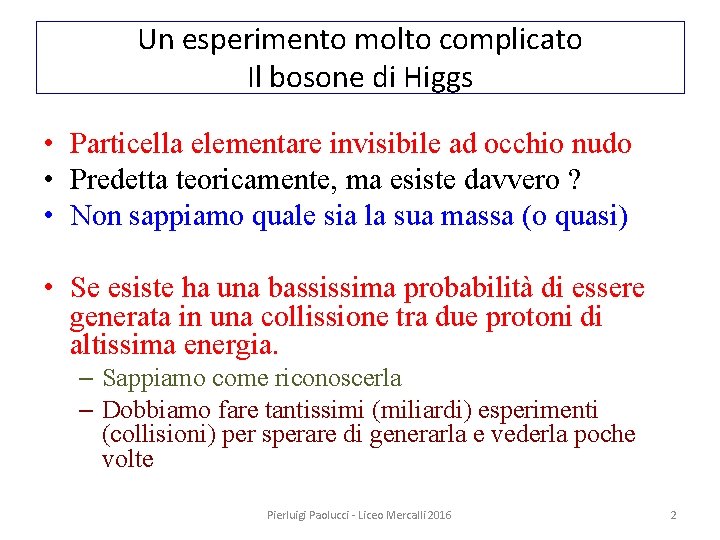 Un esperimento molto complicato
Il bosone di Higgs

• Particella elementare invisibile ad occhio nudo
• Predetta teoricamente, ma esiste davvero ?
• Non sappiamo quale sia la sua massa (o quasi)

• Se esiste ha una bassissima probabilità di essere generata in una collissione tra due protoni di altissima energia.
– Sappiamo come riconoscerla
– Dobbiamo fare tantissimi (miliardi) esperimenti (collisioni) per sperare di generarla e vederla poche volte

Pierluigi Paolucci - Liceo Mercalli 2016
2